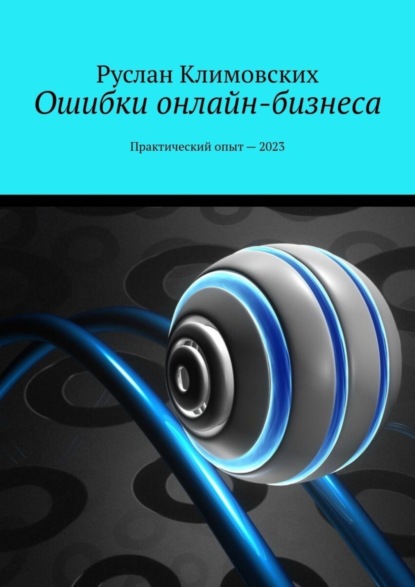 Руслан Климовских
Ошибки онлайн-бизнеса

Практический опыт — 2023